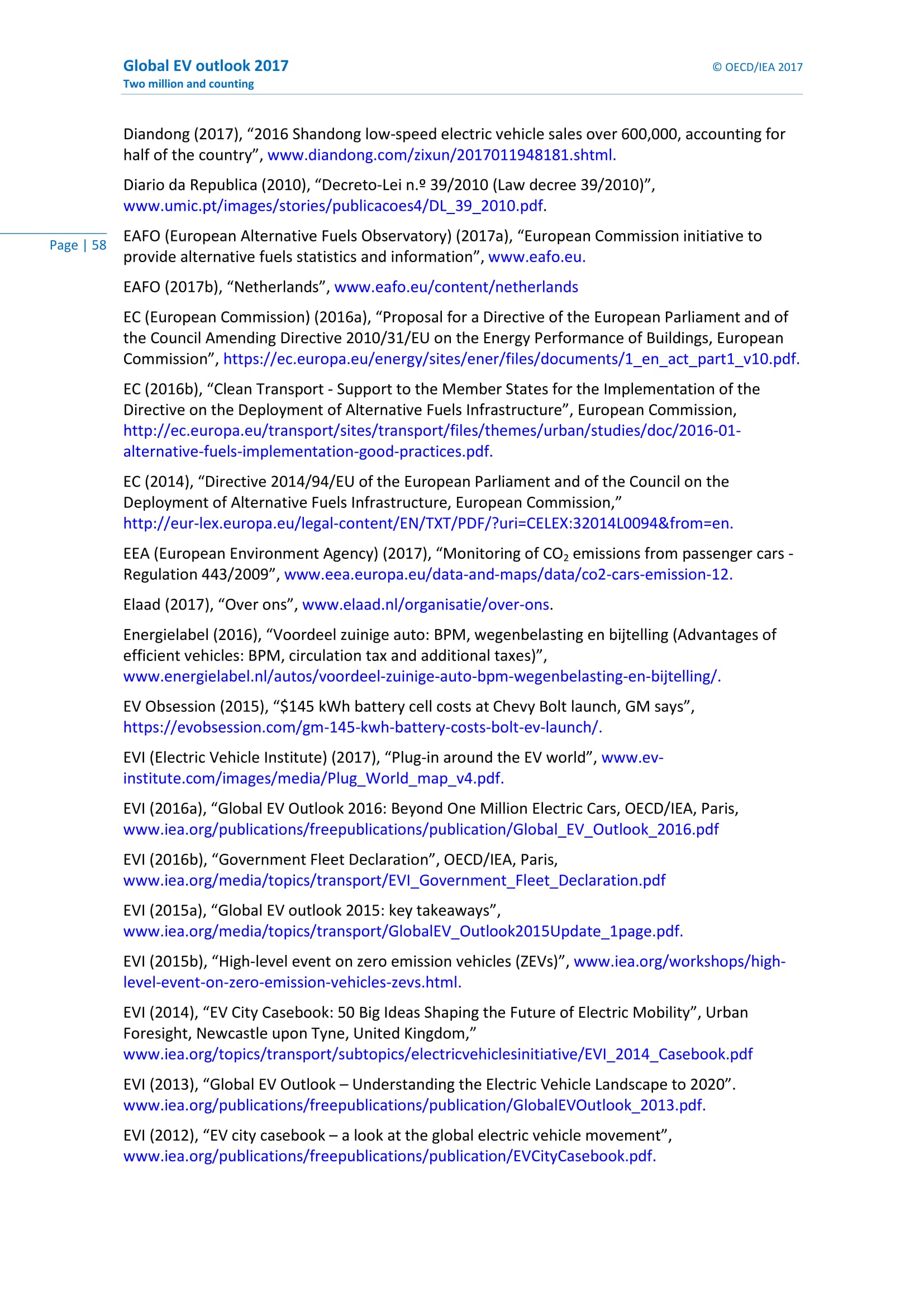 Global EV outlook 2017
Two million and counting

© OECD/IEA 2017

Page | 58

Diandong (2017), “2016 Shandong low-speed electric vehicle sales over 600,000, accounting for half of the country”, www.diandong.com/zixun/2017011948181.shtml.

Diario da Republica (2010), “Decreto-Lei n.º 39/2010 (Law decree 39/2010)”, www.umic.pt/images/stories/publicacoes4/DL_39_2010.pdf.

EAFO (European Alternative Fuels Observatory) (2017a), “European Commission initiative to provide alternative fuels statistics and information”, www.eafo.eu.

EAFO (2017b), “Netherlands”, www.eafo.eu/content/netherlands

EC (European Commission) (2016a), “Proposal for a Directive of the European Parliament and of the Council Amending Directive 2010/31/EU on the Energy Performance of Buildings, European Commission”, https://ec.europa.eu/energy/sites/ener/files/documents/1_en_act_part1_v10.pdf.

EC (2016b), “Clean Transport - Support to the Member States for the Implementation of the Directive on the Deployment of Alternative Fuels Infrastructure”, European Commission, http://ec.europa.eu/transport/sites/transport/files/themes/urban/studies/doc/2016-01-alternative-fuels-implementation-good-practices.pdf.

EC (2014), “Directive 2014/94/EU of the European Parliament and of the Council on the Deployment of Alternative Fuels Infrastructure, European Commission,” http://eur-lex.europa.eu/legal-content/EN/TXT/PDF/?uri=CELEX:32014L0094&from=en.

EEA (European Environment Agency) (2017), “Monitoring of $CO_2$ emissions from passenger cars - Regulation 443/2009”, www.eea.europa.eu/data-and-maps/data/co2-cars-emission-12.

Elaad (2017), “Over ons”, www.elaad.nl/organisatie/over-ons.

Energielabel (2016), “Voordeel zuinige auto: BPM, wegenbelasting en bijtelling (Advantages of efficient vehicles: BPM, circulation tax and additional taxes)”, www.energielabel.nl/autos/voordeel-zuinige-auto-bpm-wegenbelasting-en-bijtelling/.

EV Obsession (2015), “$145 kWh battery cell costs at Chevy Bolt launch, GM says”, https://evobsession.com/gm-145-kwh-battery-costs-bolt-ev-launch/.

EVI (Electric Vehicle Institute) (2017), “Plug-in around the EV world”, www.ev-institute.com/images/media/Plug_World_map_v4.pdf.

EVI (2016a), “Global EV Outlook 2016: Beyond One Million Electric Cars, OECD/IEA, Paris, www.iea.org/publications/freepublications/publication/Global_EV_Outlook_2016.pdf

EVI (2016b), “Government Fleet Declaration”, OECD/IEA, Paris, www.iea.org/media/topics/transport/EVI_Government_Fleet_Declaration.pdf

EVI (2015a), “Global EV outlook 2015: key takeaways”, www.iea.org/media/topics/transport/GlobalEV_Outlook2015Update_1page.pdf.

EVI (2015b), “High-level event on zero emission vehicles (ZEVs)”, www.iea.org/workshops/high-level-event-on-zero-emission-vehicles-zevs.html.

EVI (2014), “EV City Casebook: 50 Big Ideas Shaping the Future of Electric Mobility”, Urban Foresight, Newcastle upon Tyne, United Kingdom,” www.iea.org/topics/transport/subtopics/electricvehiclesinitiative/EVI_2014_Casebook.pdf

EVI (2013), “Global EV Outlook – Understanding the Electric Vehicle Landscape to 2020”. www.iea.org/publications/freepublications/publication/GlobalEVOutlook_2013.pdf.

EVI (2012), “EV city casebook – a look at the global electric vehicle movement”, www.iea.org/publications/freepublications/publication/EVCityCasebook.pdf.